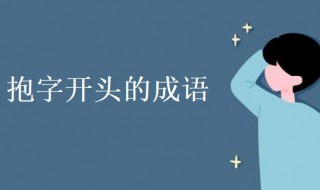 抱字开头的成语